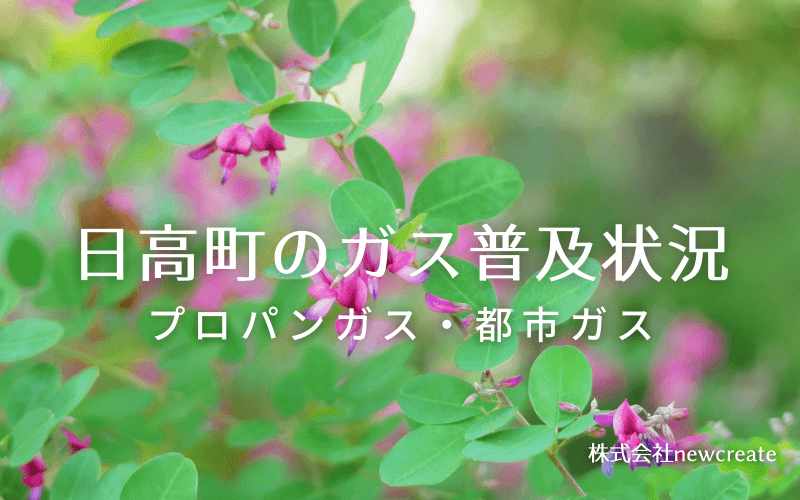 日高町のガス普及状況

プロパンガス・都市ガス

株式会社newcreate